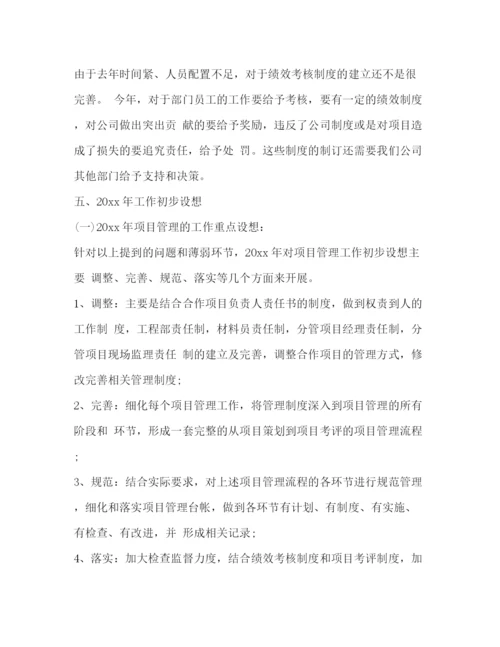 由于去年时间紧、人员配置不足，对于绩效考核制度的建立还不是很完善。 今年，对于部门员工的工作要给予考核，要有一定的绩效制度，对公司做出突出贡 献的要给予奖励，违反了公司制度或是对项目造成了损失的要追究责任，给予处 罚。这些制度的制订还需要我们公司其他部门给予支持和决策。

五、20xx 年工作初步设想

(一)20xx 年项目管理的工作重点设想：

针对以上提到的问题和薄弱环节，20xx 年对项目管理工作初步设想主要 调整、完善、规范、落实等几个方面来开展。

1、调整：主要是结合合作项目负责人责任书的制度，做到权责到人的工作制 度，工程部责任制，材料员责任制，分管项目经理责任制，分管项目现场监理责任 制的建立及完善，调整合作项目的管理方式，修改完善相关管理制度；

2、完善：细化每个项目管理工作，将管理制度深入到项目管理的所有阶段和 环节，形成一套完整的从项目策划到项目考评的项目管理流程；

3、规范：结合实际要求，对上述项目管理流程的各环节进行规范管理，细化和落实项目管理台帐，做到各环节有计划、有制度、有实施、有检查、有改进，并 形成相关记录；

4、落实：加大检查监督力度，结合绩效考核制度和项目考评制度，加